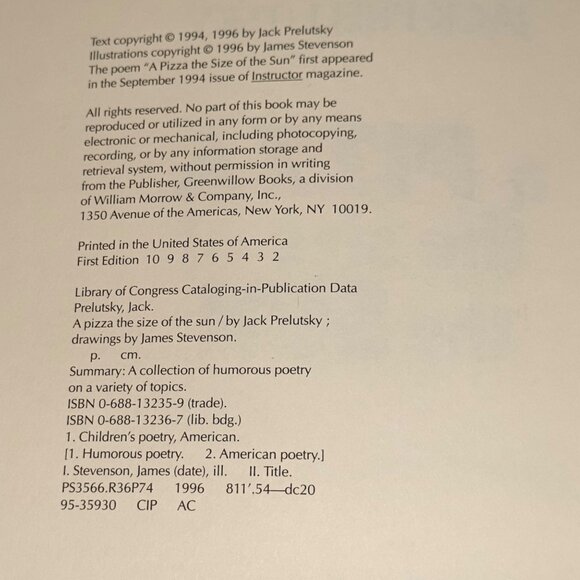 Text copyright © 1994, 1996 by Jack Prelutsky
Illustrations copyright © 1996 by James Stevenson
The poem "A Pizza the Size of the Sun" first appeared in the September 1994 issue of Instructor magazine.

All rights reserved. No part of this book may be reproduced or utilized in any form or by any means electronic or mechanical, including photocopying, recording, or by any information storage and retrieval system, without permission in writing from the Publisher, Greenwillow Books, a division of William Morrow & Company, Inc., 1350 Avenue of the Americas, New York, NY 10019.

Printed in the United States of America
First Edition 10 9 8 7 6 5 4 3 2

Library of Congress Cataloging-in-Publication Data
Prelutsky, Jack.
A pizza the size of the sun / by Jack Prelutsky ; drawings by James Stevenson.
p. cm.
Summary: A collection of humorous poetry on a variety of topics.
ISBN 0-688-13235-9 (trade).
ISBN 0-688-13236-7 (lib. bdg.)
1. Children's poetry, American.
[1. Humorous poetry. 2. American poetry.]
I. Stevenson, James (date), ill. II. Title.
PS3566.R36P74 1996 811'.54—dc20
95-35930 CIP AC